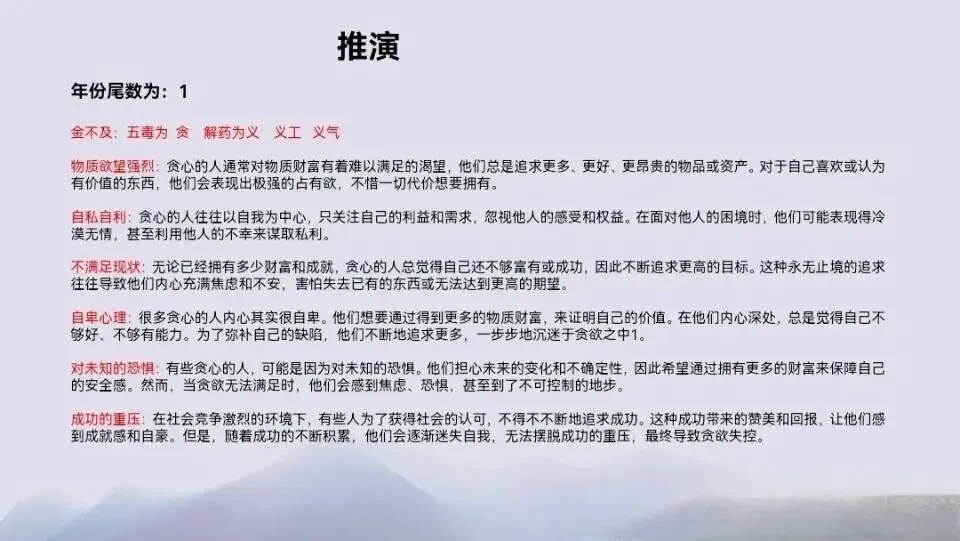 推演

年份尾数为：1

金不及：五毒为 贪 解药为义 义工 义气

物质欲望强烈：贪心的人通常对物质财富有着难以满足的渴望，他们总是追求更多、更好、更昂贵的物品或资产。对于自己喜欢或认为有价值的东西，他们会表现出极强的占有欲，不惜一切代价想要拥有。

自私自利：贪心的人往往以自我为中心，只关注自己的利益和需求，忽视他人的感受和权益。在面对他人的困境时，他们可能表现得冷漠无情，甚至利用他人的不幸来谋取私利。

不满足现状：无论已经拥有多少财富和成就，贪心的人总觉得自己还不够富有或成功，因此不断追求更高的目标。这种永无止境的追求往往导致他们内心充满焦虑和不安，害怕失去已有的东西或无法达到更高的期望。

自卑心理：很多贪心的人内心其实很自卑。他们想要通过得到更多的物质财富，来证明自己的价值。在他们内心深处，总是觉得自己不够好、不够有能力。为了弥补自己的缺陷，他们不断地追求更多，一步步地沉迷于贪欲之中1。

对未知的恐惧：有些贪心的人，可能是因为对未知的恐惧。他们担心未来的变化和不确定性，因此希望通过拥有更多的财富来保障自己的安全感。然而，当贪欲无法满足时，他们会感到焦虑、恐惧，甚至到了不可控制的地步。

成功的重压：在社会竞争激烈的环境下，有些人为了获得社会的认可，不得不不断地追求成功。这种成功带来的赞美和回报，让他们感到成就感和自豪。但是，随着成功的不断积累，他们会逐渐迷失自我，无法摆脱成功的重压，最终导致贪欲失控。